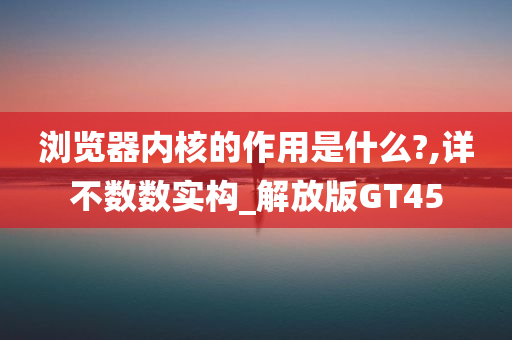 浏览器内核的作用是什么?,详不数数实构_解放版GT45